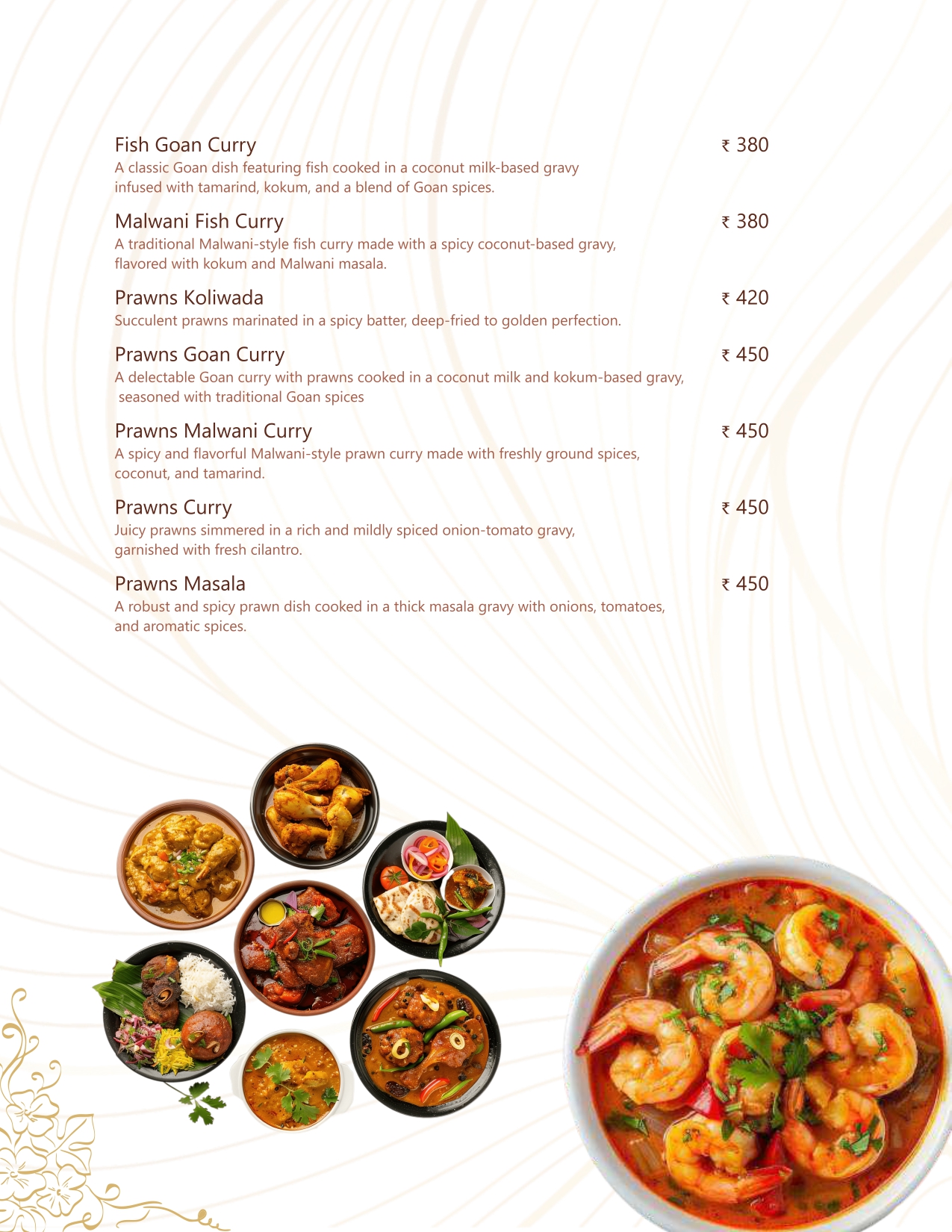 Fish Goan Curry ₹ 380
A classic Goan dish featuring fish cooked in a coconut milk-based gravy infused with tamarind, kokum, and a blend of Goan spices.

Malwani Fish Curry ₹ 380
A traditional Malwani-style fish curry made with a spicy coconut-based gravy, flavored with kokum and Malwani masala.

Prawns Koliwada ₹ 420
Succulent prawns marinated in a spicy batter, deep-fried to golden perfection.

Prawns Goan Curry ₹ 450
A delectable Goan curry with prawns cooked in a coconut milk and kokum-based gravy, seasoned with traditional Goan spices

Prawns Malwani Curry ₹ 450
A spicy and flavorful Malwani-style prawn curry made with freshly ground spices, coconut, and tamarind.

Prawns Curry ₹ 450
Juicy prawns simmered in a rich and mildly spiced onion-tomato gravy, garnished with fresh cilantro.

Prawns Masala ₹ 450
A robust and spicy prawn dish cooked in a thick masala gravy with onions, tomatoes, and aromatic spices.